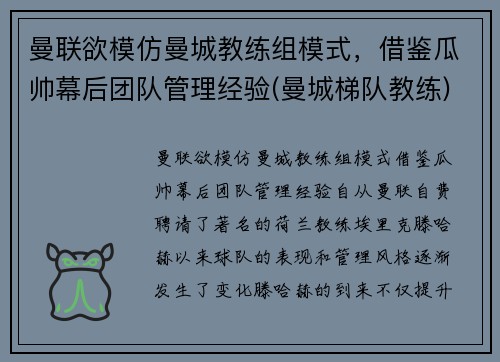 曼联欲模仿曼城教练组模式，借鉴瓜帅幕后团队管理经验(曼城梯队教练)

曼联欲模仿曼城教练组模式借鉴瓜帅幕后团队管理经验自从曼联自费聘请了著名的荷兰教练埃里克滕哈赫以来球队的表现和管理风格逐渐发生了变化滕哈赫的到来不仅提升